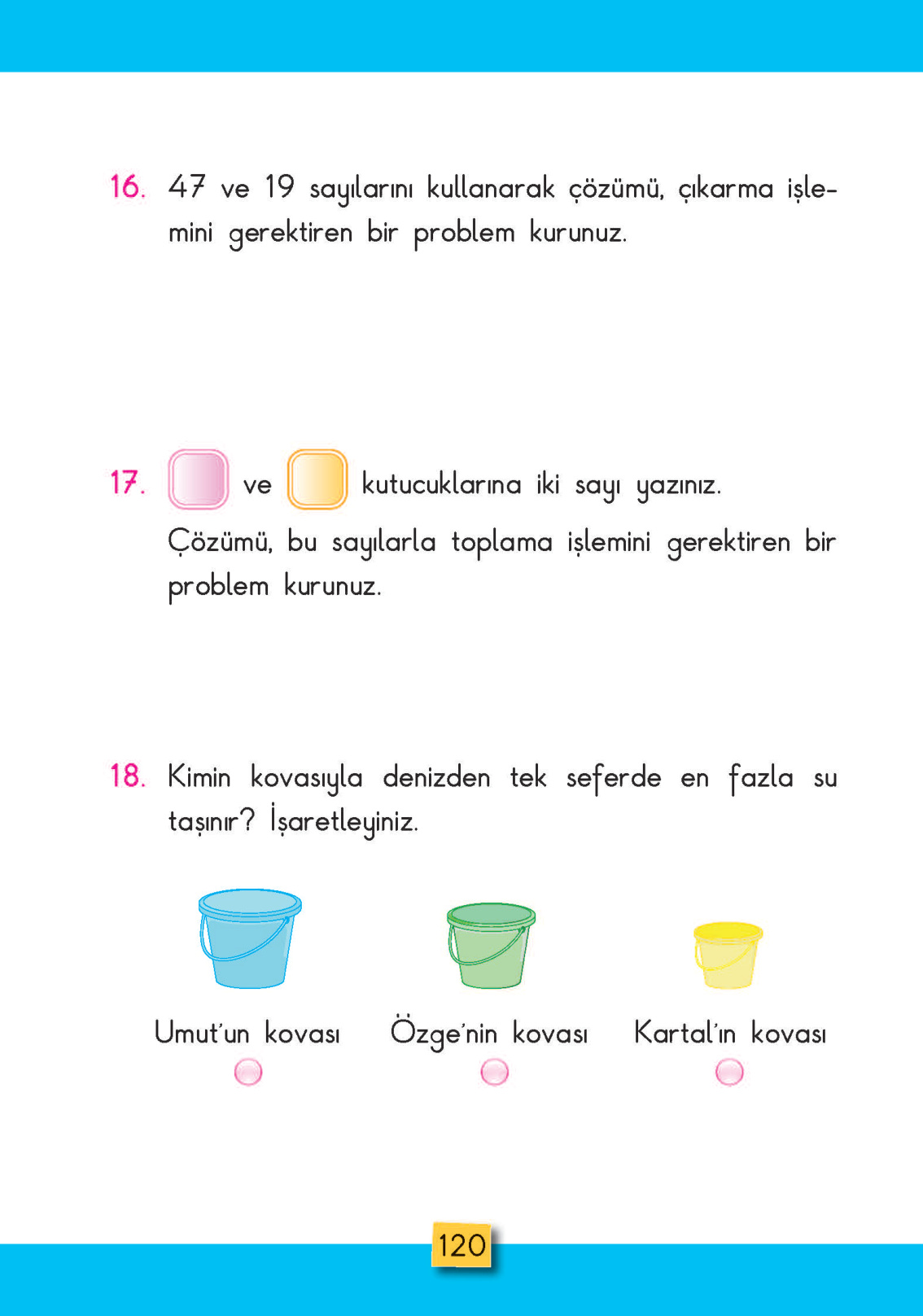 16. 47 ve 19 sayılarını kullanarak çözümü, çıkarma işlemini gerektiren bir problem kurunuz.

17. ve kutucuklarına iki sayı yazınız.
Çözümü, bu sayılarla toplama işlemini gerektiren bir problem kurunuz.

18. Kimin kovasıyla denizden tek seferde en fazla su taşınır? İşaretleyiniz.

Umut'un kovası

Özge'nin kovası

Kartal'ın kovası

120